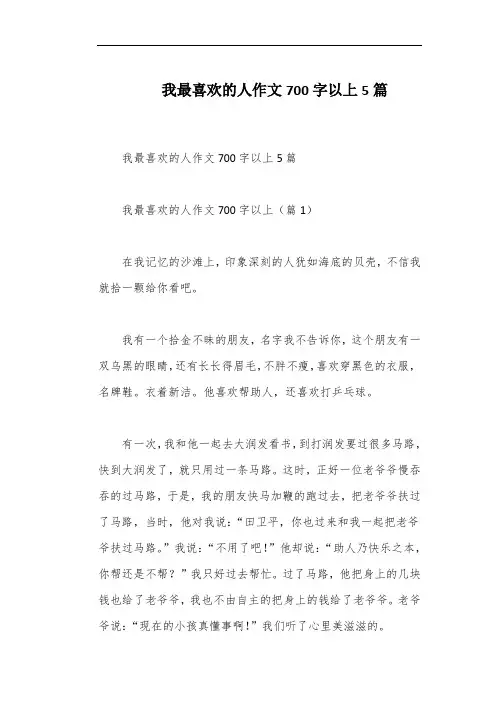 我最喜欢的人作文700字以上5篇

我最喜欢的人作文700字以上5篇

我最喜欢的人作文700字以上（篇1）

在我记忆的沙滩上，印象深刻的人犹如海底的贝壳，不信我就拾一颗给你看吧。

我有一个拾金不昧的朋友，名字我不告诉你，这个朋友有一双乌黑的眼睛，还有长长得眉毛，不胖不瘦，喜欢穿黑色的衣服，名牌鞋。衣着新洁。他喜欢帮助人，还喜欢打乒乓球。

有一次，我和他一起去大润发看书，到打润发要过很多马路，快到大润发了，就只用过一条马路。这时，正好一位老爷爷慢吞吞的过马路，于是，我的朋友快马加鞭的跑过去，把老爷爷扶过了马路，当时，他对我说：“田卫平，你也过来和我一起把老爷爷扶过马路。”我说：“不用了吧！”他却说：“助人乃快乐之本，你帮还是不帮？”我只好过去帮忙。过了马路，他把身上的几块钱也给了老爷爷，我也不由自主的把身上的钱给了老爷爷。老爷爷说：“现在的小孩真懂事啊！”我们听了心里美滋滋的。